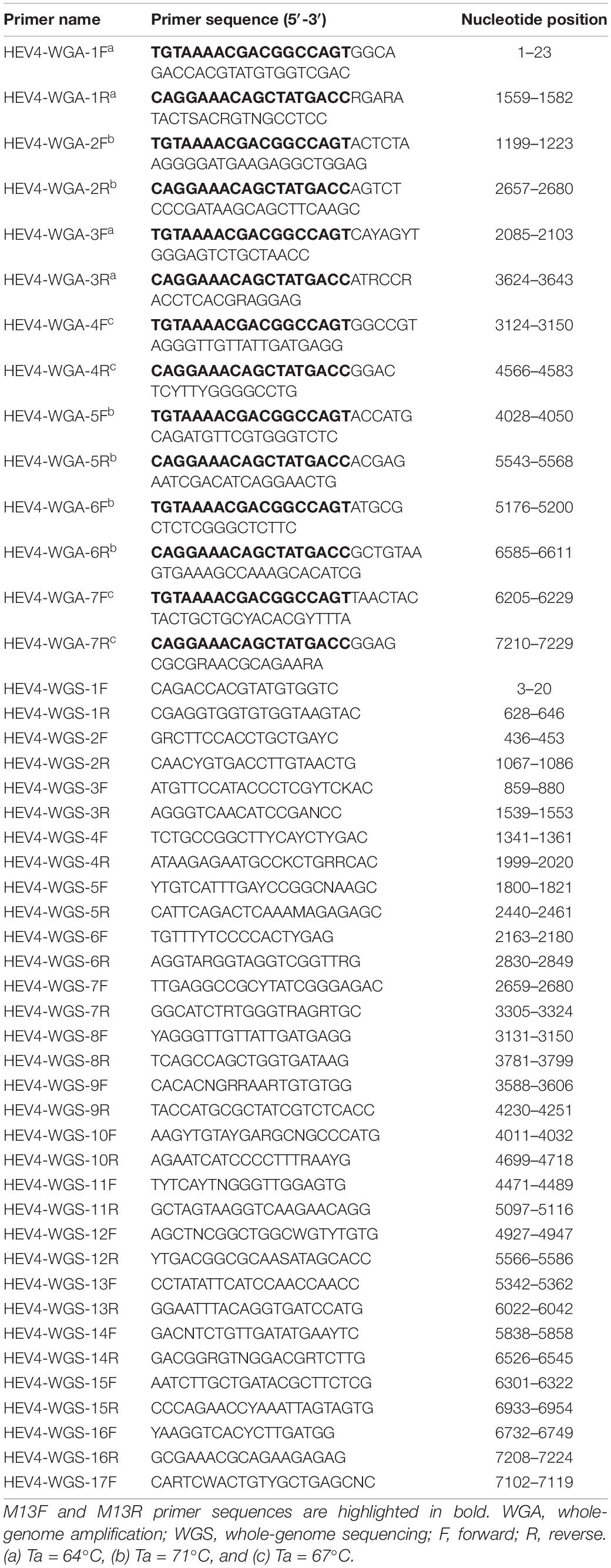 | Primer name | Primer sequence (5′-3′) | Nucleotide position |
|---|---|---|
| HEV4-WGA-1F$^a$ | **TGTAAAACGACGGCCAGT**GGCA GACCACGTATGTGGTCGAC | 1–23 |
| HEV4-WGA-1R$^a$ | **CAGGAAACAGCTATGACC**RGARA TACTSACRGTNGCCTCC | 1559–1582 |
| HEV4-WGA-2F$^b$ | **TGTAAAACGACGGCCAGT**ACTCTA AGGGGATGAAGAGGCTGGAG | 1199–1223 |
| HEV4-WGA-2R$^b$ | **CAGGAAACAGCTATGACC**AGTCT CCCGATAAGCAGCTTCAAGC | 2657–2680 |
| HEV4-WGA-3F$^a$ | **TGTAAAACGACGGCCAGT**CAYAGYT GGGAGTCTGCTAACC | 2085–2103 |
| HEV4-WGA-3R$^a$ | **CAGGAAACAGCTATGACC**ATRCCR ACCTCACGRAGGAG | 3624–3643 |
| HEV4-WGA-4F$^c$ | **TGTAAAACGACGGCCAGT**GGCCGT AGGGTTGTTATTGATGAGG | 3124–3150 |
| HEV4-WGA-4R$^c$ | **CAGGAAACAGCTATGACC**GGAC TCYTTYGGGGCCTG | 4566–4583 |
| HEV4-WGA-5F$^b$ | **TGTAAAACGACGGCCAGT**ACCATG CAGATGTTCGTGGGTCTC | 4028–4050 |
| HEV4-WGA-5R$^b$ | **CAGGAAACAGCTATGACC**ACGAG AATCGACATCAGGAACTG | 5543–5568 |
| HEV4-WGA-6F$^b$ | **TGTAAAACGACGGCCAGT**ATGCG CTCTCGGGCTCTTC | 5176–5200 |
| HEV4-WGA-6R$^b$ | **CAGGAAACAGCTATGACC**GCTGTAA GTGAAAGCCAAAGCACATCG | 6585–6611 |
| HEV4-WGA-7F$^c$ | **TGTAAAACGACGGCCAGT**TAACTAC TACTGCTGCYACACGYTTTA | 6205–6229 |
| HEV4-WGA-7R$^c$ | **CAGGAAACAGCTATGACC**GGAG CGCGRAACGCAGAARA | 7210–7229 |
| HEV4-WGS-1F | CAGACCACGTATGTGGTC | 3–20 |
| HEV4-WGS-1R | CGAGGTGGTGTGGTAAGTAC | 628–646 |
| HEV4-WGS-2F | GRCTTCCACCTGCTGAYC | 436–453 |
| HEV4-WGS-2R | CAACYGTGACCTTGTAACTG | 1067–1086 |
| HEV4-WGS-3F | ATGTTCCATACCCTCGYTCKAC | 859–880 |
| HEV4-WGS-3R | AGGGTCAACATCCGANCC | 1539–1553 |
| HEV4-WGS-4F | TCTGCCGGCTTYCAYCTYGAC | 1341–1361 |
| HEV4-WGS-4R | ATAAGAGAATGCCKCTGRRCAC | 1999–2020 |
| HEV4-WGS-5F | YTGTCATTTGAYCCGGCNAAGC | 1800–1821 |
| HEV4-WGS-5R | CATTCAGACTCAAAMAGAGAGC | 2440–2461 |
| HEV4-WGS-6F | TGTTTYTCCCCACTYGAG | 2163–2180 |
| HEV4-WGS-6R | AGGTARGGTAGGTCGGTTRG | 2830–2849 |
| HEV4-WGS-7F | TTGAGGCCGCYTATCGGGAGAC | 2659–2680 |
| HEV4-WGS-7R | GGCATCTRTGGGTRAGRTGC | 3305–3324 |
| HEV4-WGS-8F | YAGGGTTGTTATTGATGAGG | 3131–3150 |
| HEV4-WGS-8R | TCAGCCAGCTGGTGATAAG | 3781–3799 |
| HEV4-WGS-9F | CACACNGRRAARTGTGTGG | 3588–3606 |
| HEV4-WGS-9R | TACCATGCGCTATCGTCTCACC | 4230–4251 |
| HEV4-WGS-10F | AAGYTGTAYGARGCNGCCCATG | 4011–4032 |
| HEV4-WGS-10R | AGAATCATCCCCTTTRAAYG | 4699–4718 |
| HEV4-WGS-11F | TYTCAYTNGGGTTGGAGTG | 4471–4489 |
| HEV4-WGS-11R | GCTAGTAAGGTCAAGAACAGG | 5097–5116 |
| HEV4-WGS-12F | AGCTNCGGCTGGCWGTYTGTG | 4927–4947 |
| HEV4-WGS-12R | YTGACGGCGCAASATAGCACC | 5566–5586 |
| HEV4-WGS-13F | CCTATATTCATCCAACCAACC | 5342–5362 |
| HEV4-WGS-13R | GGAATTTACAGGTGATCCATG | 6022–6042 |
| HEV4-WGS-14F | GACNTCTGTTGATATGAAYTC | 5838–5858 |
| HEV4-WGS-14R | GACGGRGTNGGACGRTCTTG | 6526–6545 |
| HEV4-WGS-15F | AATCTTGCTGATACGCTTCTCG | 6301–6322 |
| HEV4-WGS-15R | CCCAGAACCYAAATTAGTAGTG | 6933–6954 |
| HEV4-WGS-16F | YAAGGTCACYCTTGATGG | 6732–6749 |
| HEV4-WGS-16R | GCGAAACGCAGAAGAGAG | 7208–7224 |
| HEV4-WGS-17F | CARTCWACTGTYGCTGAGCNC | 7102–7119 |

M13F and M13R primer sequences are highlighted in bold. WGA, whole-genome amplification; WGS, whole-genome sequencing; F, forward; R, reverse. (a) Ta = 64°C, (b) Ta = 71°C, and (c) Ta = 67°C.